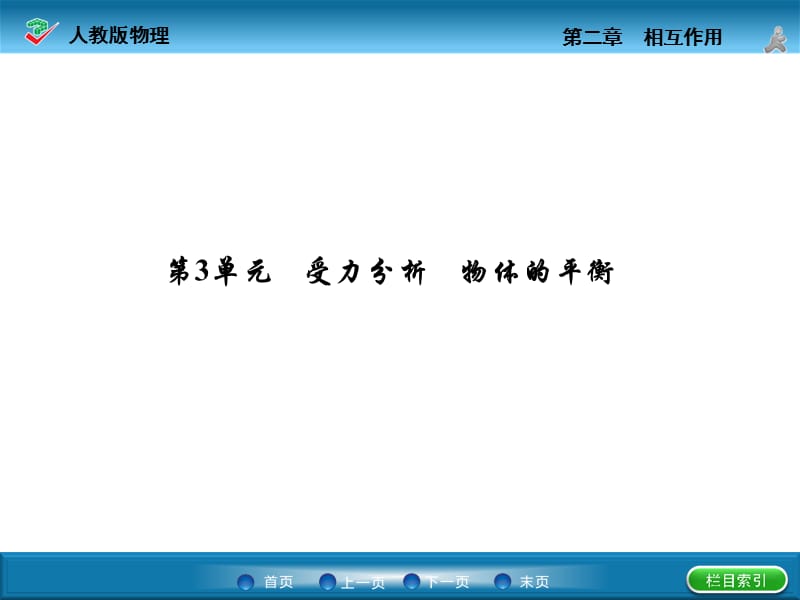 人教版物理

第二章　相互作用

第3单元　受力分析　物体的平衡

首页　上一页　下一页　末页

栏目索引